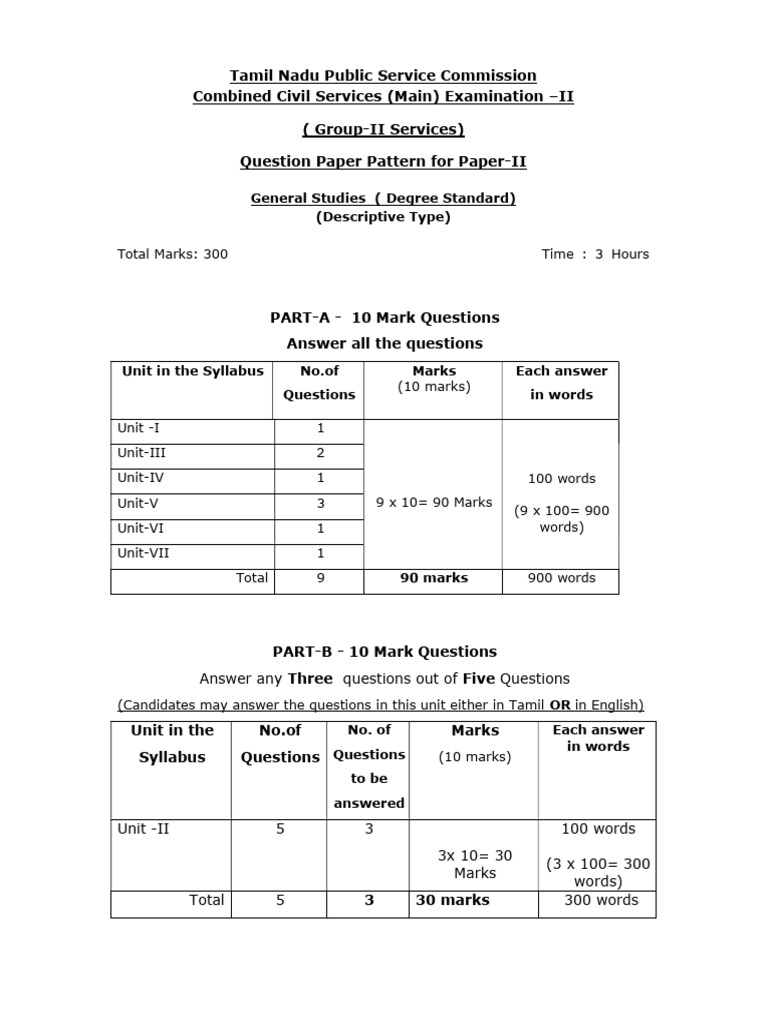 Tamil Nadu Public Service Commission
Combined Civil Services (Main) Examination –II

( Group-II Services)

Question Paper Pattern for Paper-II

General Studies ( Degree Standard)
(Descriptive Type)

Total Marks: 300

Time : 3 Hours

PART-A - 10 Mark Questions
Answer all the questions

| Unit in the Syllabus | No.of Questions | Marks (10 marks) | Each answer in words |
|---|---|---|---|
| Unit -I | 1 | 9 x 10= 90 Marks | 100 words (9 x 100= 900 words) |
| Unit-III | 2 | | |
| Unit-IV | 1 | | |
| Unit-V | 3 | | |
| Unit-VI | 1 | | |
| Unit-VII | 1 | | |
| Total | 9 | 90 marks | 900 words |

PART-B - 10 Mark Questions
Answer any Three questions out of Five Questions
(Candidates may answer the questions in this unit either in Tamil OR in English)

| Unit in the Syllabus | No.of Questions | No. of Questions to be answered | Marks (10 marks) | Each answer in words |
|---|---|---|---|---|
| Unit -II | 5 | 3 | 3x 10= 30 Marks | 100 words (3 x 100= 300 words) |
| Total | 5 | 3 | 30 marks | 300 words |